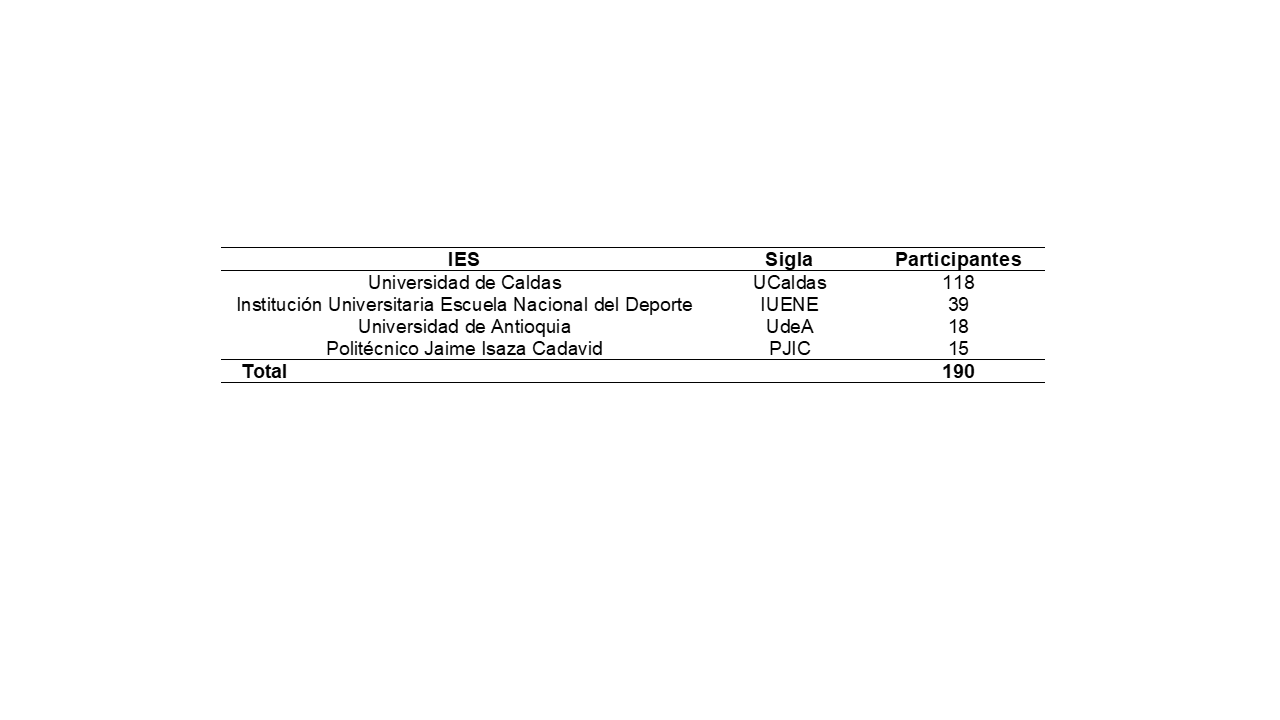 | IES | Sigla | Participantes |
|---|---|---|
| Universidad de Caldas | UCaldas | 118 |
| Institución Universitaria Escuela Nacional del Deporte | IUENE | 39 |
| Universidad de Antioquia | UdeA | 18 |
| Politécnico Jaime Isaza Cadavid | PJIC | 15 |
| Total | | 190 |